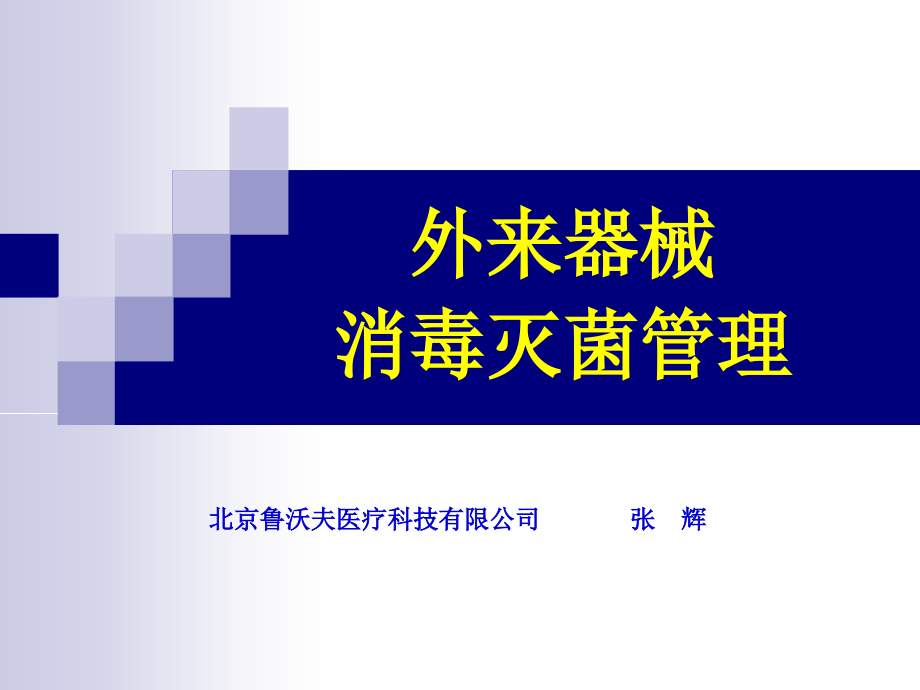 外来器械
消毒灭菌管理

北京鲁沃夫医疗科技有限公司　　张　辉